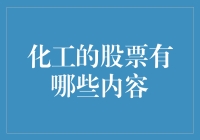 化工的股票有哪些内容